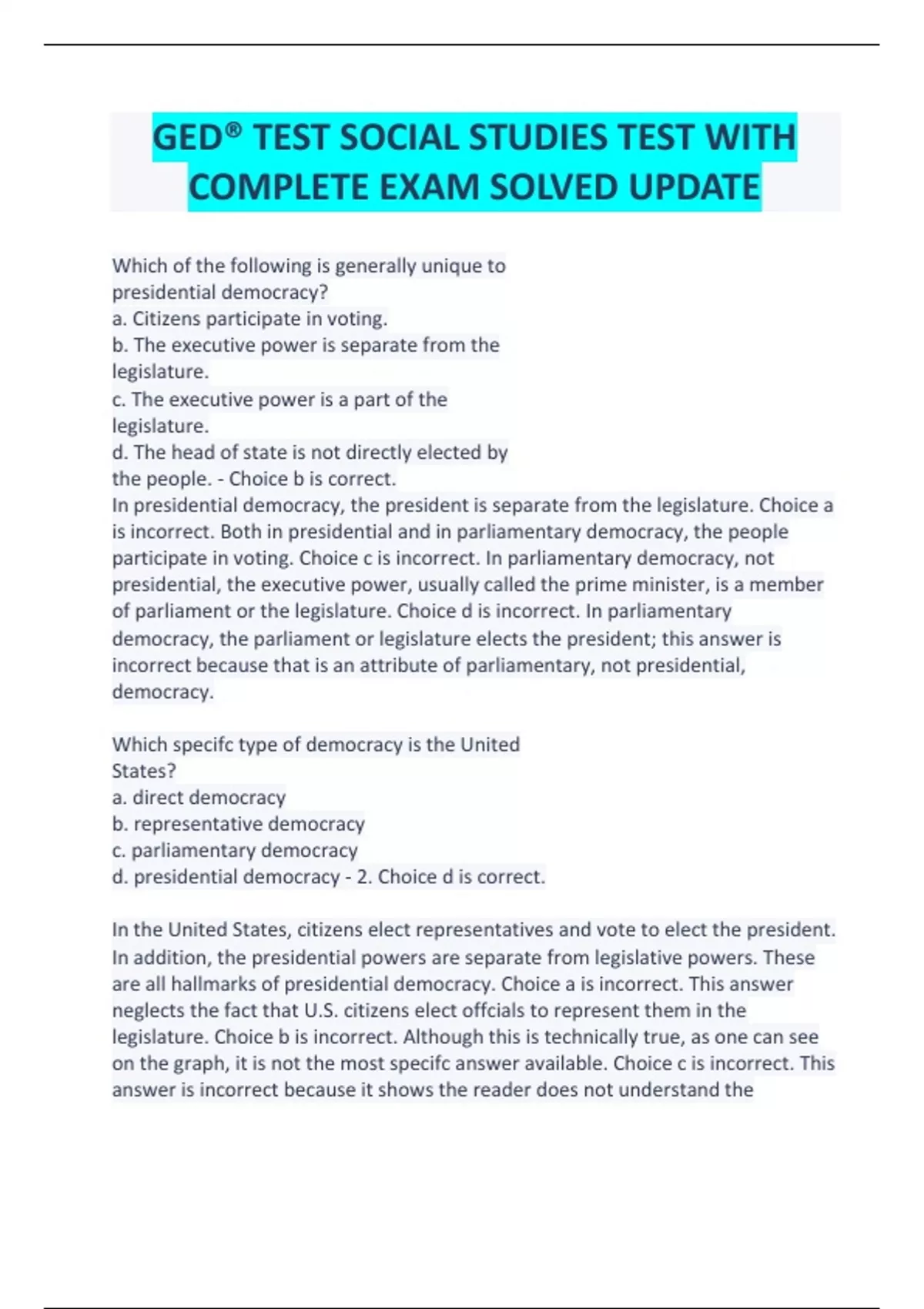 GED® TEST SOCIAL STUDIES TEST WITH COMPLETE EXAM SOLVED UPDATE

Which of the following is generally unique to presidential democracy?
a. Citizens participate in voting.
b. The executive power is separate from the legislature.
c. The executive power is a part of the legislature.
d. The head of state is not directly elected by the people. - Choice b is correct.
In presidential democracy, the president is separate from the legislature. Choice a is incorrect. Both in presidential and in parliamentary democracy, the people participate in voting. Choice c is incorrect. In parliamentary democracy, not presidential, the executive power, usually called the prime minister, is a member of parliament or the legislature. Choice d is incorrect. In parliamentary democracy, the parliament or legislature elects the president; this answer is incorrect because that is an attribute of parliamentary, not presidential, democracy.

Which specifc type of democracy is the United States?
a. direct democracy
b. representative democracy
c. parliamentary democracy
d. presidential democracy - 2. Choice d is correct.

In the United States, citizens elect representatives and vote to elect the president. In addition, the presidential powers are separate from legislative powers. These are all hallmarks of presidential democracy. Choice a is incorrect. This answer neglects the fact that U.S. citizens elect offcials to represent them in the legislature. Choice b is incorrect. Although this is technically true, as one can see on the graph, it is not the most specifc answer available. Choice c is incorrect. This answer is incorrect because it shows the reader does not understand the